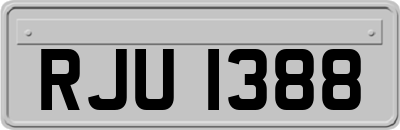 RJU 1388